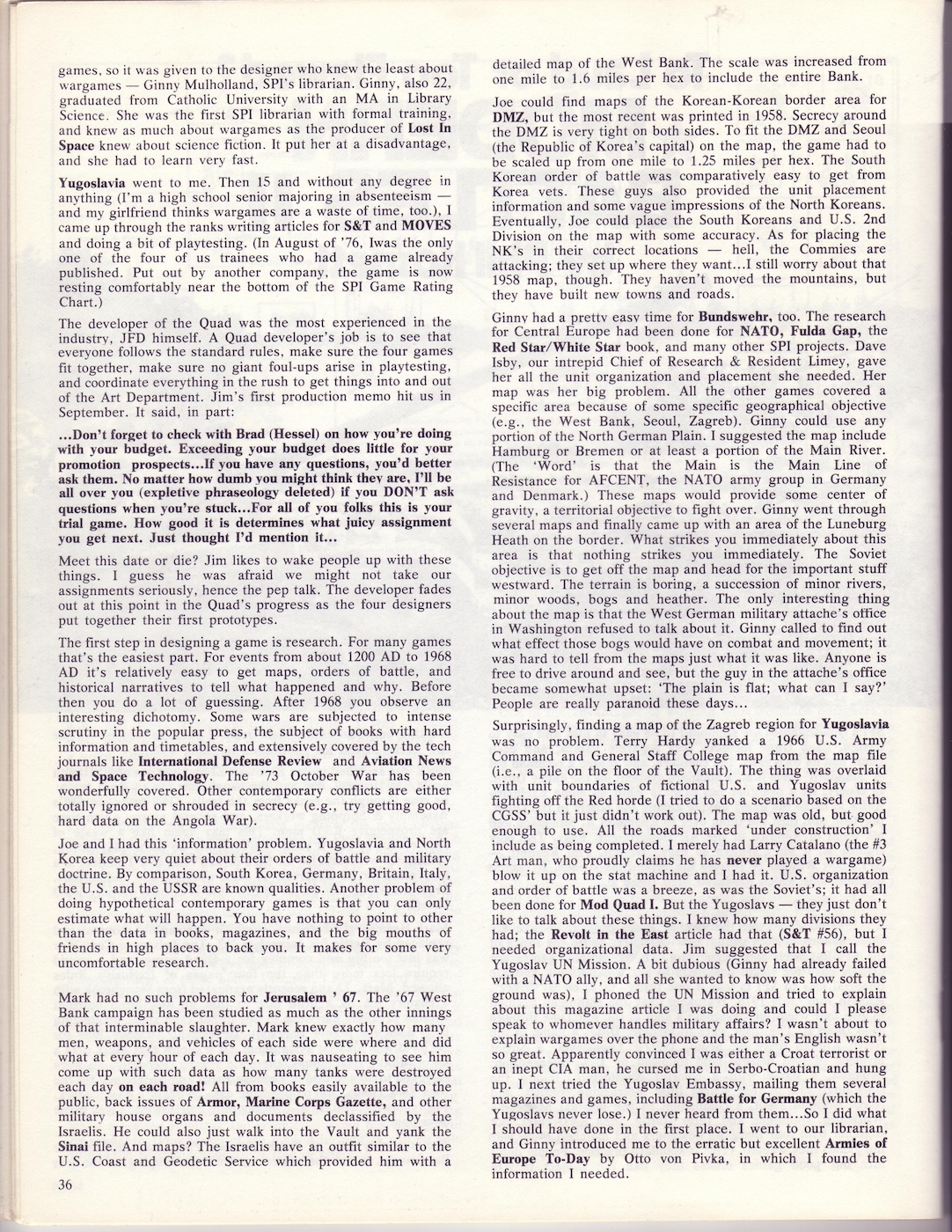 games, so it was given to the designer who knew the least about wargames — Ginny Mulholland, SPI's librarian. Ginny, also 22, graduated from Catholic University with an MA in Library Science. She was the first SPI librarian with formal training, and knew as much about wargames as the producer of Lost In Space knew about science fiction. It put her at a disadvantage, and she had to learn very fast.

Yugoslavia went to me. Then 15 and without any degree in anything (I'm a high school senior majoring in absenteeism — and my girlfriend thinks wargames are a waste of time, too.), I came up through the ranks writing articles for S&T and MOVES and doing a bit of playtesting. (In August of '76, Iwas the only one of the four of us trainees who had a game already published. Put out by another company, the game is now resting comfortably near the bottom of the SPI Game Rating Chart.)

The developer of the Quad was the most experienced in the industry, JFD himself. A Quad developer's job is to see that everyone follows the standard rules, make sure the four games fit together, make sure no giant foul-ups arise in playtesting, and coordinate everything in the rush to get things into and out of the Art Department. Jim's first production memo hit us in September. It said, in part:

...Don't forget to check with Brad (Hessel) on how you're doing with your budget. Exceeding your budget does little for your promotion prospects...If you have any questions, you'd better ask them. No matter how dumb you might think they are, I'll be all over you (expletive phraseology deleted) if you DON'T ask questions when you're stuck...For all of you folks this is your trial game. How good it is determines what juicy assignment you get next. Just thought I'd mention it...

Meet this date or die? Jim likes to wake people up with these things. I guess he was afraid we might not take our assignments seriously, hence the pep talk. The developer fades out at this point in the Quad's progress as the four designers put together their first prototypes.

The first step in designing a game is research. For many games that's the easiest part. For events from about 1200 AD to 1968 AD it's relatively easy to get maps, orders of battle, and historical narratives to tell what happened and why. Before then you do a lot of guessing. After 1968 you observe an interesting dichotomy. Some wars are subjected to intense scrutiny in the popular press, the subject of books with hard information and timetables, and extensively covered by the tech journals like International Defense Review and Aviation News and Space Technology. The '73 October War has been wonderfully covered. Other contemporary conflicts are either totally ignored or shrouded in secrecy (e.g., try getting good, hard data on the Angola War).

Joe and I had this 'information' problem. Yugoslavia and North Korea keep very quiet about their orders of battle and military doctrine. By comparison, South Korea, Germany, Britain, Italy, the U.S. and the USSR are known qualities. Another problem of doing hypothetical contemporary games is that you can only estimate what will happen. You have nothing to point to other than the data in books, magazines, and the big mouths of friends in high places to back you. It makes for some very uncomfortable research.

Mark had no such problems for Jerusalem ' 67. The '67 West Bank campaign has been studied as much as the other innings of that interminable slaughter. Mark knew exactly how many men, weapons, and vehicles of each side were where and did what at every hour of each day. It was nauseating to see him come up with such data as how many tanks were destroyed each day on each road! All from books easily available to the public, back issues of Armor, Marine Corps Gazette, and other military house organs and documents declassified by the Israelis. He could also just walk into the Vault and yank the Sinai file. And maps? The Israelis have an outfit similar to the U.S. Coast and Geodetic Service which provided him with a detailed map of the West Bank. The scale was increased from one mile to 1.6 miles per hex to include the entire Bank.

Joe could find maps of the Korean-Korean border area for DMZ, but the most recent was printed in 1958. Secrecy around the DMZ is very tight on both sides. To fit the DMZ and Seoul (the Republic of Korea's capital) on the map, the game had to be scaled up from one mile to 1.25 miles per hex. The South Korean order of battle was comparatively easy to get from Korea vets. These guys also provided the unit placement information and some vague impressions of the North Koreans. Eventually, Joe could place the South Koreans and U.S. 2nd Division on the map with some accuracy. As for placing the NK's in their correct locations — hell, the Commies are attacking; they set up where they want...I still worry about that 1958 map, though. They haven't moved the mountains, but they have built new towns and roads.

Ginny had a pretty easy time for Bundswehr, too. The research for Central Europe had been done for NATO, Fulda Gap, the Red Star/White Star book, and many other SPI projects. Dave Isby, our intrepid Chief of Research & Resident Limey, gave her all the unit organization and placement she needed. Her map was her big problem. All the other games covered a specific area because of some specific geographical objective (e.g., the West Bank, Seoul, Zagreb). Ginny could use any portion of the North German Plain. I suggested the map include Hamburg or Bremen or at least a portion of the Main River. (The 'Word' is that the Main is the Main Line of Resistance for AFCENT, the NATO army group in Germany and Denmark.) These maps would provide some center of gravity, a territorial objective to fight over. Ginny went through several maps and finally came up with an area of the Luneburg Heath on the border. What strikes you immediately about this area is that nothing strikes you immediately. The Soviet objective is to get off the map and head for the important stuff westward. The terrain is boring, a succession of minor rivers, minor woods, bogs and heather. The only interesting thing about the map is that the West German military attache's office in Washington refused to talk about it. Ginny called to find out what effect those bogs would have on combat and movement; it was hard to tell from the maps just what it was like. Anyone is free to drive around and see, but the guy in the attache's office became somewhat upset: 'The plain is flat; what can I say?' People are really paranoid these days...

Surprisingly, finding a map of the Zagreb region for Yugoslavia was no problem. Terry Hardy yanked a 1966 U.S. Army Command and General Staff College map from the map file (i.e., a pile on the floor of the Vault). The thing was overlaid with unit boundaries of fictional U.S. and Yugoslav units fighting off the Red horde (I tried to do a scenario based on the CGSS' but it just didn't work out). The map was old, but good enough to use. All the roads marked 'under construction' I include as being completed. I merely had Larry Catalano (the #3 Art man, who proudly claims he has never played a wargame) blow it up on the stat machine and I had it. U.S. organization and order of battle was a breeze, as was the Soviet's; it had all been done for Mod Quad I. But the Yugoslavs — they just don't like to talk about these things. I knew how many divisions they had; the Revolt in the East article had that (S&T #56), but I needed organizational data. Jim suggested that I call the Yugoslav UN Mission. A bit dubious (Ginny had already failed with a NATO ally, and all she wanted to know was how soft the ground was), I phoned the UN Mission and tried to explain about this magazine article I was doing and could I please speak to whomever handles military affairs? I wasn't about to explain wargames over the phone and the man's English wasn't so great. Apparently convinced I was either a Croat terrorist or an inept CIA man, he cursed me in Serbo-Croatian and hung up. I next tried the Yugoslav Embassy, mailing them several magazines and games, including Battle for Germany (which the Yugoslavs never lose.) I never heard from them...So I did what I should have done in the first place. I went to our librarian, and Ginny introduced me to the erratic but excellent Armies of Europe To-Day by Otto von Pivka, in which I found the information I needed.

36